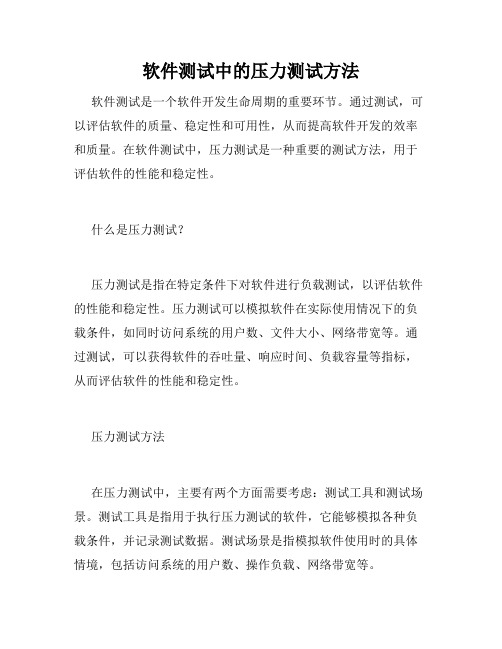 软件测试中的压力测试方法

软件测试是一个软件开发生命周期的重要环节。通过测试，可以评估软件的质量、稳定性和可用性，从而提高软件开发的效率和质量。在软件测试中，压力测试是一种重要的测试方法，用于评估软件的性能和稳定性。

什么是压力测试？

压力测试是指在特定条件下对软件进行负载测试，以评估软件的性能和稳定性。压力测试可以模拟软件在实际使用情况下的负载条件，如同时访问系统的用户数、文件大小、网络带宽等。通过测试，可以获得软件的吞吐量、响应时间、负载容量等指标，从而评估软件的性能和稳定性。

压力测试方法

在压力测试中，主要有两个方面需要考虑：测试工具和测试场景。测试工具是指用于执行压力测试的软件，它能够模拟各种负载条件，并记录测试数据。测试场景是指模拟软件使用时的具体情境，包括访问系统的用户数、操作负载、网络带宽等。